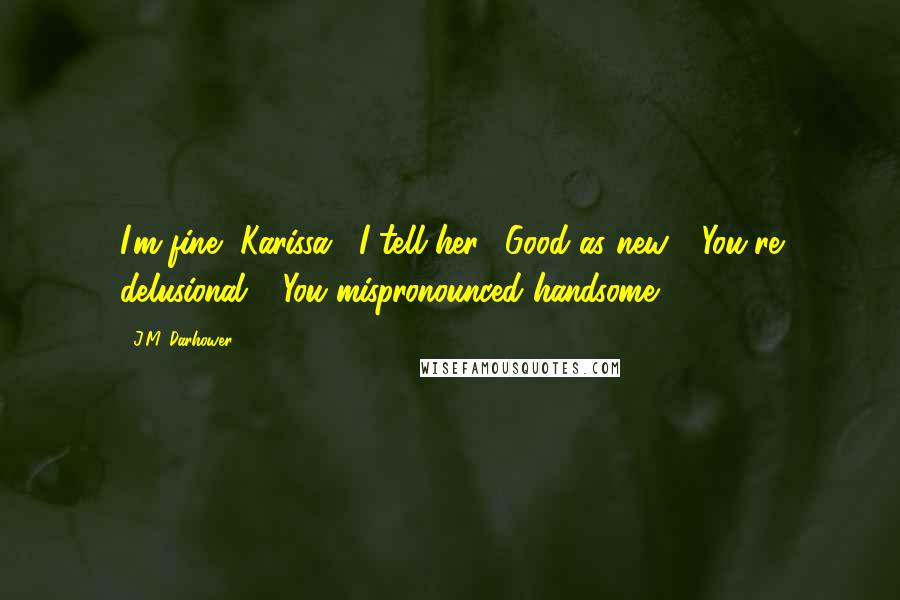 I'm fine, Karissa," I tell her. "Good as new." "You're delusional." "You mispronounced handsome.

J.M. Darhower

WISEFAMOUSQUOTES.COM